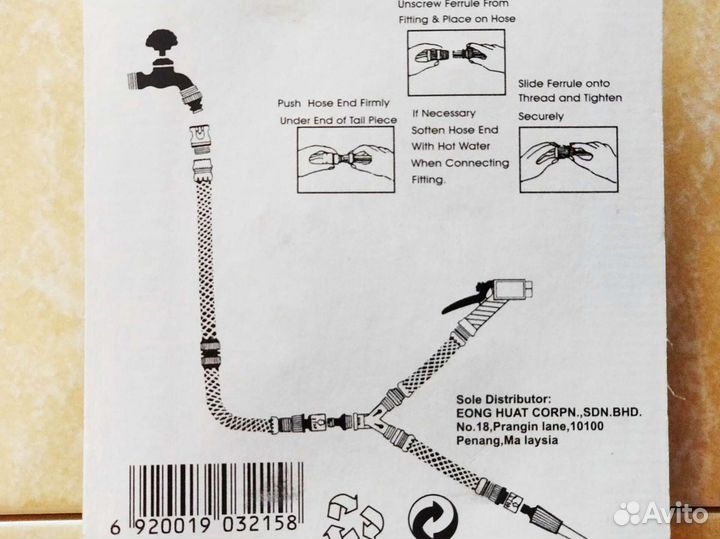 Unscrew Ferrule From Fitting & Place on Hose

Push Hose End Firmly Under End of Tail Piece

If Necessary Soften Hose End With Hot Water When Connecting Fitting.

Slide Ferrule onto Thread and Tighten Securely

Sole Distributor:
EONG HUAT CORPN.,SDN.BHD.
No.18,Prangin lane,10100
Penang,Ma laysia

6 920019 032158

Avito